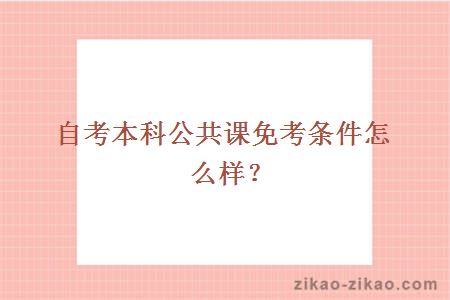 自考本科公共课免考条件怎么样？

zikao-zikao.com